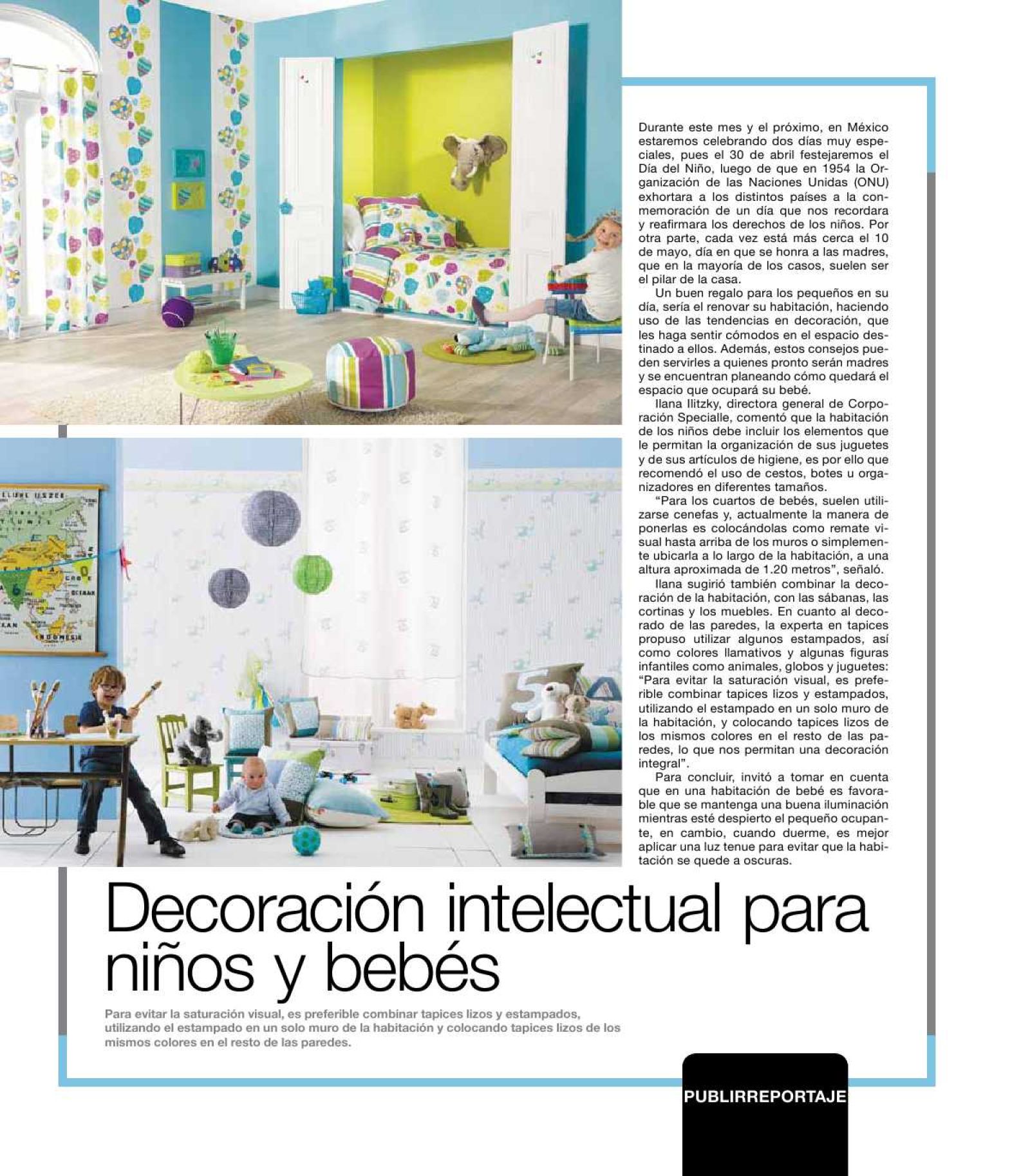 Durante este mes y el próximo, en México estaremos celebrando dos días muy especiales, pues el 30 de abril festejaremos el Día del Niño, luego de que en 1954 la Organización de las Naciones Unidas (ONU) exhortara a los distintos países a la conmemoración de un día que nos recordara y reafirmara los derechos de los niños. Por otra parte, cada vez está más cerca el 10 de mayo, día en que se honra a las madres, que en la mayoría de los casos, suelen ser el pilar de la casa.

Un buen regalo para los pequeños en su día, sería el renovar su habitación, haciendo uso de las tendencias en decoración, que les haga sentir cómodos en el espacio destinado a ellos. Además, estos consejos pueden servirles a quienes pronto serán madres y se encuentran planeando cómo quedará el espacio que ocupará su bebé.

Ilana Ilitzky, directora general de Corporación Specialle, comentó que la habitación de los niños debe incluir los elementos que le permitan la organización de sus juguetes y de sus artículos de higiene, es por ello que recomendó el uso de cestos, botes u organizadores en diferentes tamaños.

“Para los cuartos de bebés, suelen utilizarse cenefas y, actualmente la manera de ponerlas es colocándolas como remate visual hasta arriba de los muros o simplemente ubicarla a lo largo de la habitación, a una altura aproximada de 1.20 metros”, señaló.

Ilana sugirió también combinar la decoración de la habitación, con las sábanas, las cortinas y los muebles. En cuanto al decorado de las paredes, la experta en tapices propuso utilizar algunos estampados, así como colores llamativos y algunas figuras infantiles como animales, globos y juguetes: “Para evitar la saturación visual, es preferible combinar tapices lizos y estampados, utilizando el estampado en un solo muro de la habitación, y colocando tapices lizos de los mismos colores en el resto de las paredes, lo que nos permitan una decoración integral”.

Para concluir, invitó a tomar en cuenta que en una habitación de bebé es favorable que se mantenga una buena iluminación mientras esté despierto el pequeño ocupante, en cambio, cuando duerme, es mejor aplicar una luz tenue para evitar que la habitación se quede a oscuras.

Decoración intelectual para niños y bebés

Para evitar la saturación visual, es preferible combinar tapices lizos y estampados, utilizando el estampado en un solo muro de la habitación y colocando tapices lizos de los mismos colores en el resto de las paredes.

PUBLIRREPORTAJE